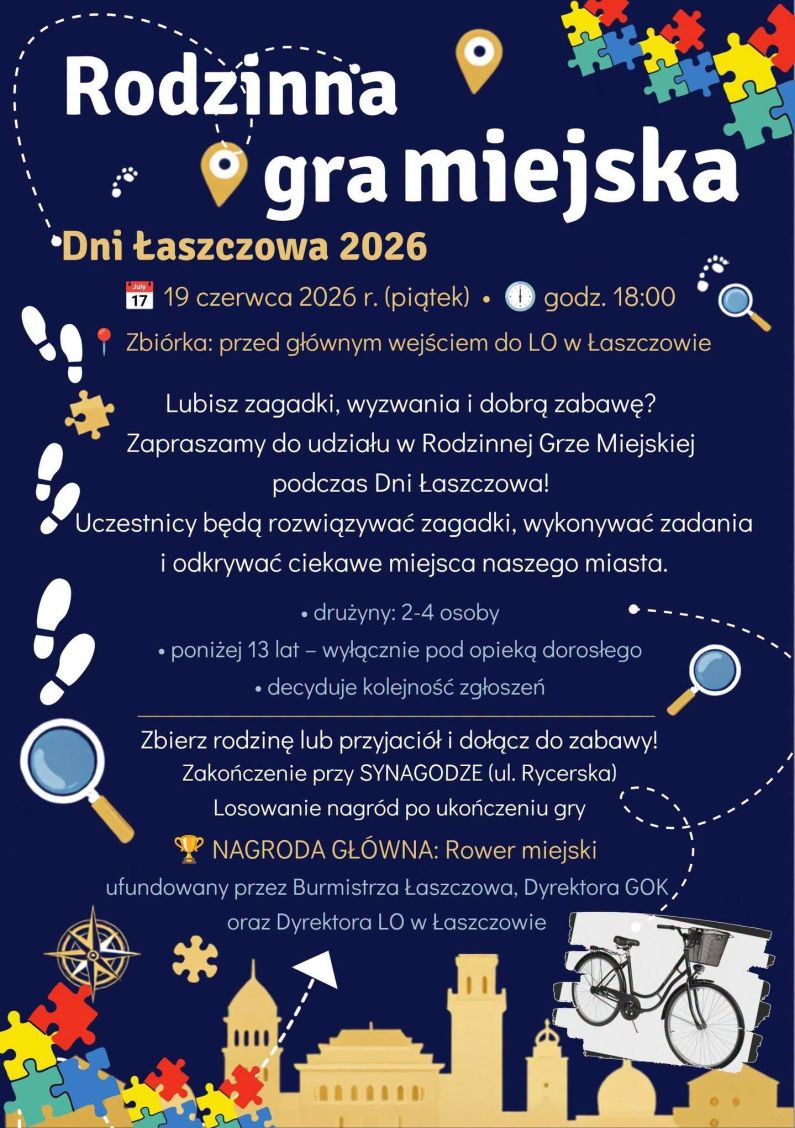 Rodzinna gra miejska

Dni Łaszczowa 2026

July 17 19 czerwca 2026 r. (piątek) • godz. 18:00

Zbiórka: przed głównym wejściem do LO w Łaszczowie

Lubisz zagadki, wyzwania i dobrą zabawę? Zapraszamy do udziału w Rodzinnej Grze Miejskiej podczas Dni Łaszczowa! Uczestnicy będą rozwiązywać zagadki, wykonywać zadania i odkrywać ciekawe miejsca naszego miasta.

• drużyny: 2-4 osoby
• poniżej 13 lat – wyłącznie pod opieką dorosłego
• decyduje kolejność zgłoszeń

Zbierz rodzinę lub przyjaciół i dołącz do zabawy!
Zakończenie przy SYNAGODZE (ul. Rycerska)
Losowanie nagród po ukończeniu gry

NAGRODA GŁÓWNA: Rower miejski

ufundowany przez Burmistrza Łaszczowa, Dyrektora GOK oraz Dyrektora LO w Łaszczowie